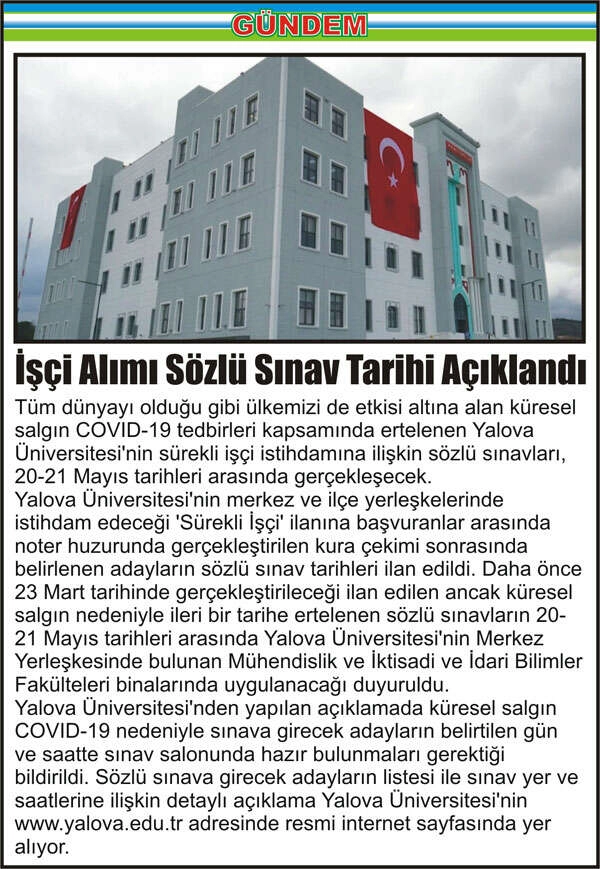 GÜNDEM

İşçi Alımı Sözlü Sınav Tarihi Açıklandı

Tüm dünyayı olduğu gibi ülkemizi de etkisi altına alan küresel salgın COVID-19 tedbirleri kapsamında ertelenen Yalova Üniversitesi'nin sürekli işçi istihdamına ilişkin sözlü sınavları, 20-21 Mayıs tarihleri arasında gerçekleşecek.
Yalova Üniversitesi'nin merkez ve ilçe yerleşkelerinde istihdam edeceği 'Sürekli İşçi' ilanına başvuranlar arasında noter huzurunda gerçekleştirilen kura çekimi sonrasında belirlenen adayların sözlü sınav tarihleri ilan edildi. Daha önce 23 Mart tarihinde gerçekleştirileceği ilan edilen ancak küresel salgın nedeniyle ileri bir tarihe ertelenen sözlü sınavların 20-21 Mayıs tarihleri arasında Yalova Üniversitesi'nin Merkez Yerleşkesinde bulunan Mühendislik ve İktisadi ve İdari Bilimler Fakülteleri binalarında uygulanacağı duyuruldu.
Yalova Üniversitesi'nden yapılan açıklamada küresel salgın COVID-19 nedeniyle sınava girecek adayların belirtilen gün ve saatte sınav salonunda hazır bulunmaları gerektiği bildirildi. Sözlü sınava girecek adayların listesi ile sınav yer ve saatlerine ilişkin detaylı açıklama Yalova Üniversitesi'nin www.yalova.edu.tr adresinde resmi internet sayfasında yer alıyor.